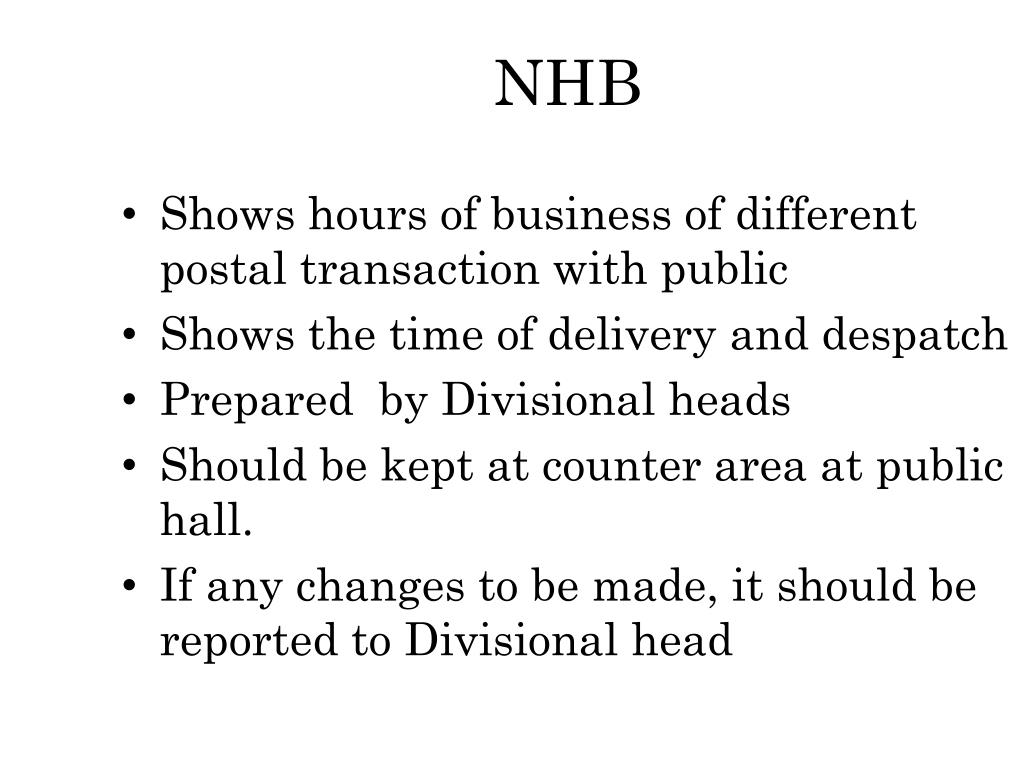 NHB

• Shows hours of business of different postal transaction with public
• Shows the time of delivery and despatch
• Prepared  by Divisional heads
• Should be kept at counter area at public hall.
• If any changes to be made, it should be reported to Divisional head